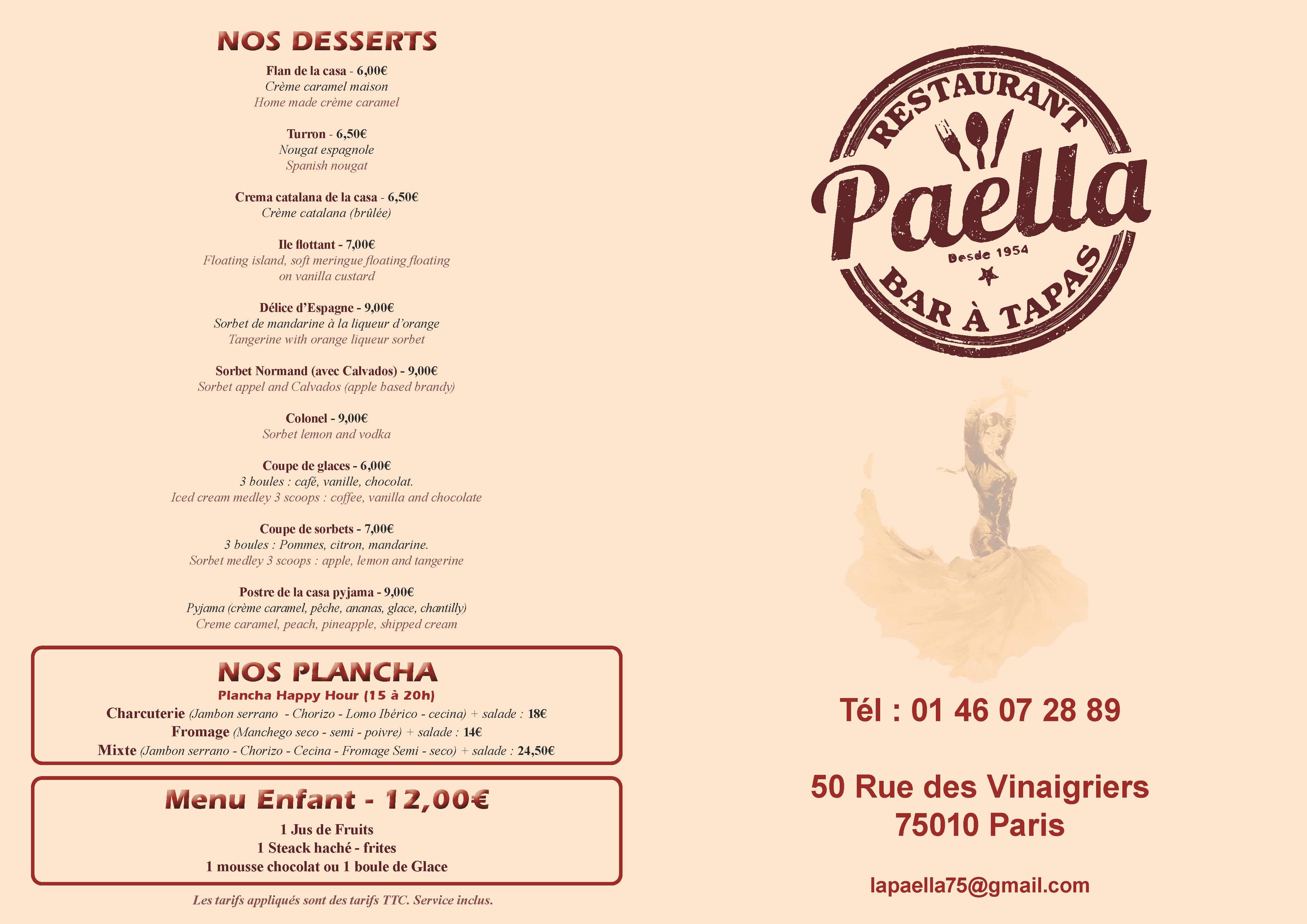 NOS DESSERTS

Flan de la casa - 6,00€
Crème caramel maison
Home made crème caramel

Turron - 6,50€
Nougat espagnole
Spanish nougat

Crema catalana de la casa - 6,50€
Crème catalana (brûlée)

Ile flottant - 7,00€
Floating island, soft meringue floating floating on vanilla custard

Délice d'Espagne - 9,00€
Sorbet de mandarine à la liqueur d'orange
Tangerine with orange liqueur sorbet

Sorbet Normand (avec Calvados) - 9,00€
Sorbet appel and Calvados (apple based brandy)

Colonel - 9,00€
Sorbet lemon and vodka

Coupe de glaces - 6,00€
3 boules : café, vanille, chocolat.
Iced cream medley 3 scoops : coffee, vanilla and chocolate

Coupe de sorbets - 7,00€
3 boules : Pommes, citron, mandarine.
Sorbet medley 3 scoops : apple, lemon and tangerine

Postre de la casa pyjama - 9,00€
Pyjama (crème caramel, pêche, ananas, glace, chantilly)
Creme caramel, peach, pineapple, shipped cream

NOS PLANCHA
Plancha Happy Hour (15 à 20h)
Charcuterie (Jambon serrano - Chorizo - Lomo Ibérico - cecina) + salade : 18€
Fromage (Manchego seco - semi - poivre) + salade : 14€
Mixte (Jambon serrano - Chorizo - Cecina - Fromage Semi - seco) + salade : 24,50€

Menu Enfant - 12,00€
1 Jus de Fruits
1 Steack haché - frites
1 mousse chocolat ou 1 boule de Glace

Les tarifs appliqués sont des tarifs TTC. Service inclus.

RESTAURANT
Paella
Desde 1954
BAR À TAPAS

Tél : 01 46 07 28 89

50 Rue des Vinaigriers
75010 Paris

lapaella75@gmail.com